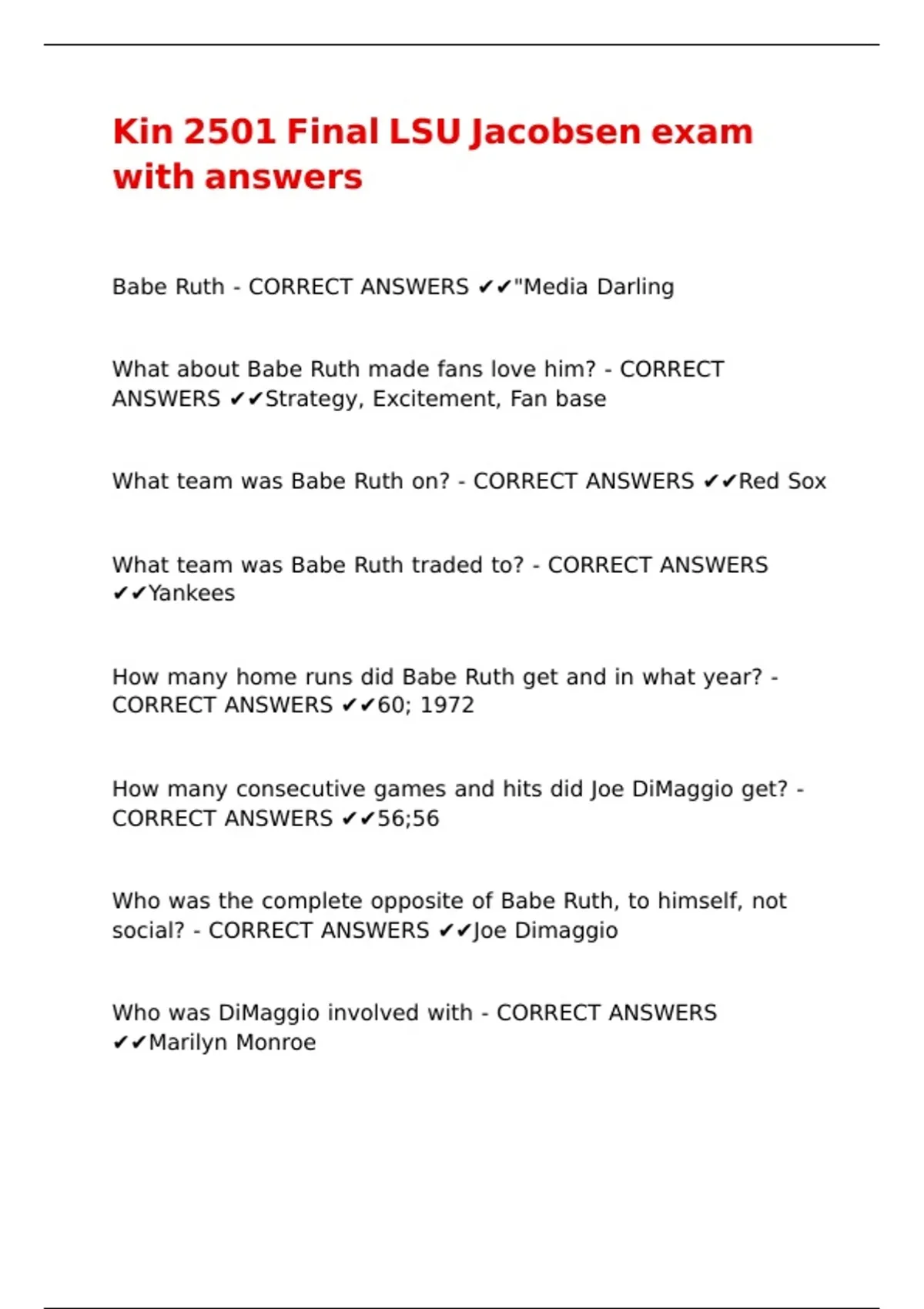 Kin 2501 Final LSU Jacobsen exam with answers

Babe Ruth - CORRECT ANSWERS ✔✔"Media Darling

What about Babe Ruth made fans love him? - CORRECT ANSWERS ✔✔Strategy, Excitement, Fan base

What team was Babe Ruth on? - CORRECT ANSWERS ✔✔Red Sox

What team was Babe Ruth traded to? - CORRECT ANSWERS ✔✔Yankees

How many home runs did Babe Ruth get and in what year? - CORRECT ANSWERS ✔✔60; 1972

How many consecutive games and hits did Joe DiMaggio get? - CORRECT ANSWERS ✔✔56;56

Who was the complete opposite of Babe Ruth, to himself, not social? - CORRECT ANSWERS ✔✔Joe Dimaggio

Who was DiMaggio involved with - CORRECT ANSWERS ✔✔Marilyn Monroe